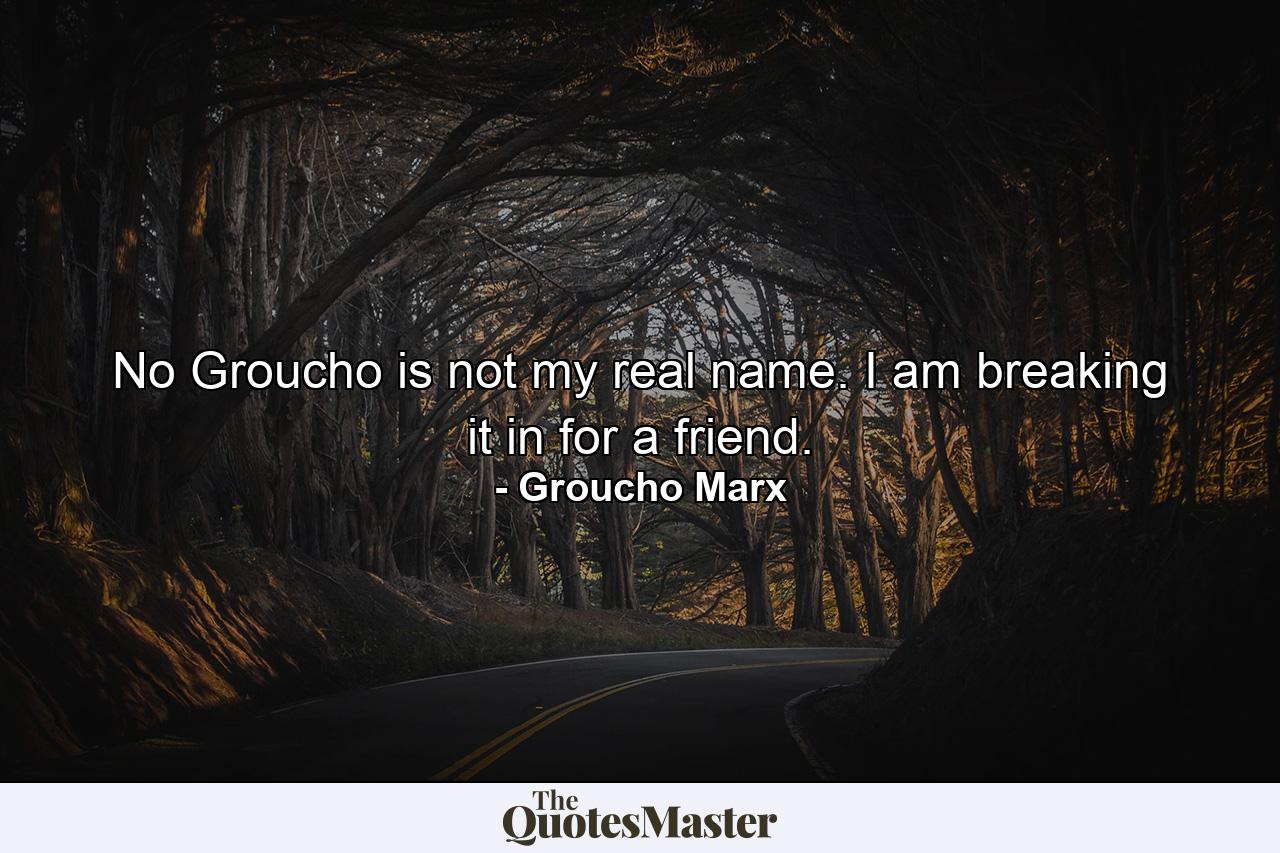 No Groucho is not my real name. I am breaking it in for a friend.
- Groucho Marx

The QuotesMaster